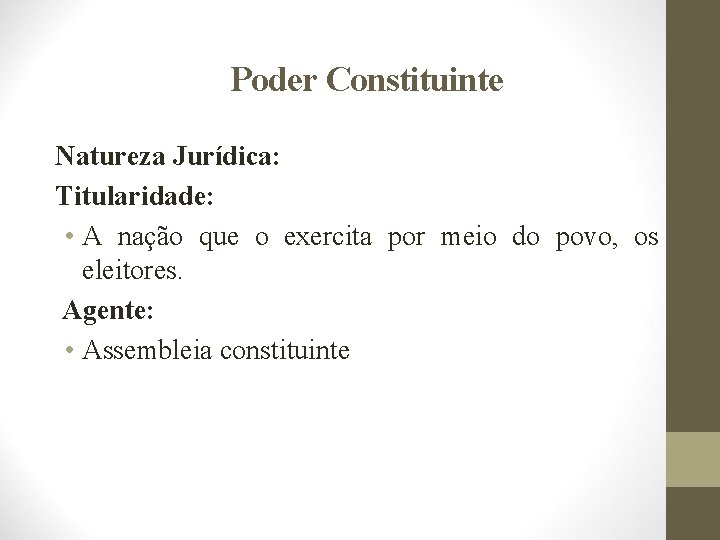 Poder Constituinte

Natureza Jurídica:

Titularidade:

• A nação que o exercita por meio do povo, os eleitores.

Agente:

• Assembleia constituinte